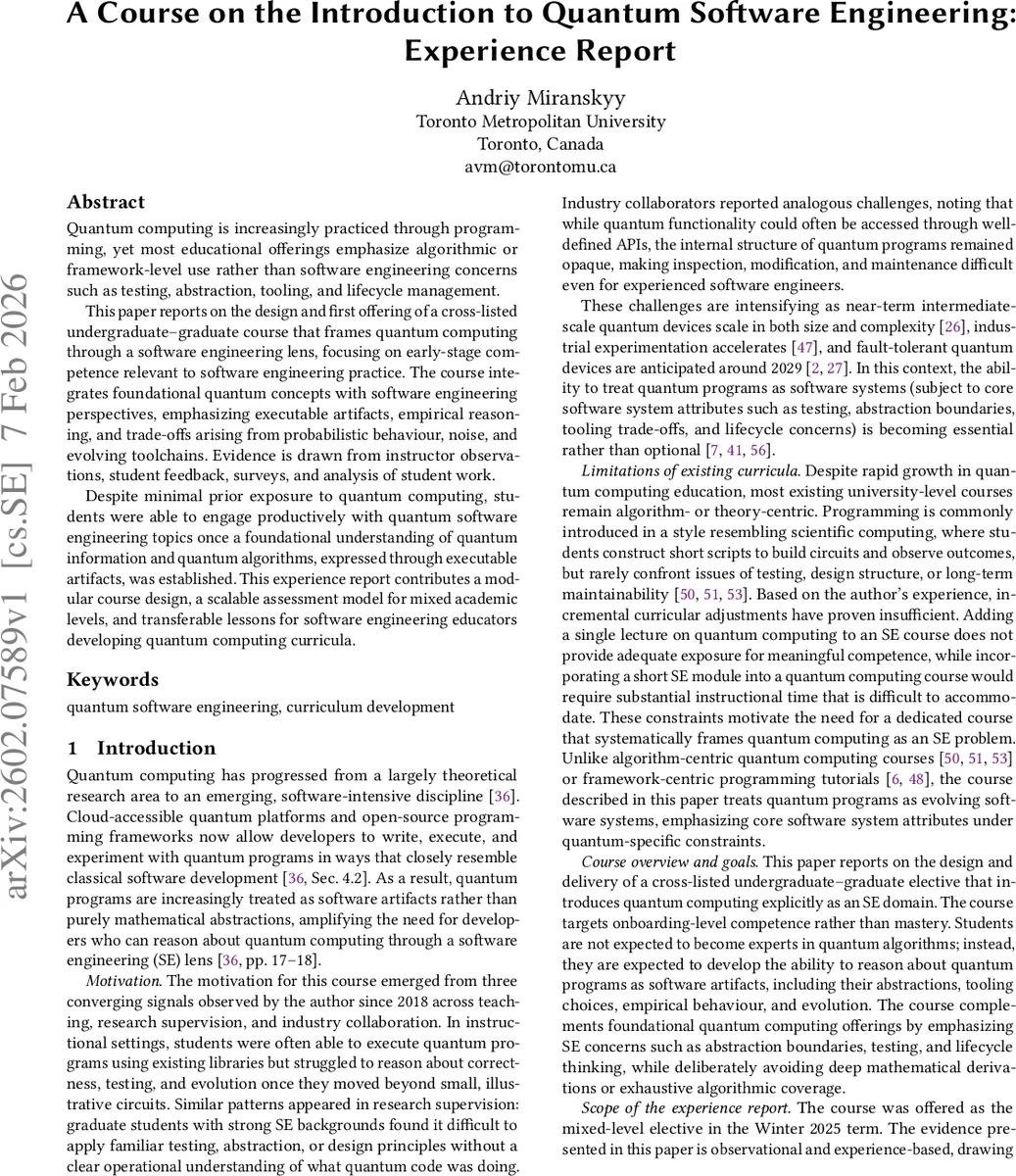 A Course on the Introduction to Quantum Software Engineering: Experience Report

Andriy Miranskyy
Toronto Metropolitan University
Toronto, Canada
avm@torontomu.ca

arXiv:2602.07589v1 [cs.SE] 7 Feb 2026

Abstract

Quantum computing is increasingly practiced through programming, yet most educational offerings emphasize algorithmic or framework-level use rather than software engineering concerns such as testing, abstraction, tooling, and lifecycle management.

This paper reports on the design and first offering of a cross-listed undergraduate–graduate course that frames quantum computing through a software engineering lens, focusing on early-stage competence relevant to software engineering practice. The course integrates foundational quantum concepts with software engineering perspectives, emphasizing executable artifacts, empirical reasoning, and trade-offs arising from probabilistic behaviour, noise, and evolving toolchains. Evidence is drawn from instructor observations, student feedback, surveys, and analysis of student work.

Despite minimal prior exposure to quantum computing, students were able to engage productively with quantum software engineering topics once a foundational understanding of quantum information and quantum algorithms, expressed through executable artifacts, was established. This experience report contributes a modular course design, a scalable assessment model for mixed academic levels, and transferable lessons for software engineering educators developing quantum computing curricula.

Keywords

quantum software engineering, curriculum development

1 Introduction

Quantum computing has progressed from a largely theoretical research area to an emerging, software-intensive discipline [36]. Cloud-accessible quantum platforms and open-source programming frameworks now allow developers to write, execute, and experiment with quantum programs in ways that closely resemble classical software development [36, Sec. 4.2]. As a result, quantum programs are increasingly treated as software artifacts rather than purely mathematical abstractions, amplifying the need for developers who can reason about quantum computing through a software engineering (SE) lens [36, pp. 17–18].

Motivation. The motivation for this course emerged from three converging signals observed by the author since 2018 across teaching, research supervision, and industry collaboration. In instructional settings, students were often able to execute quantum programs using existing libraries but struggled to reason about correctness, testing, and evolution once they moved beyond small, illustrative circuits. Similar patterns appeared in research supervision: graduate students with strong SE backgrounds found it difficult to apply familiar testing, abstraction, or design principles without a clear operational understanding of what quantum code was doing. Industry collaborators reported analogous challenges, noting that while quantum functionality could often be accessed through well-defined APIs, the internal structure of quantum programs remained opaque, making inspection, modification, and maintenance difficult even for experienced software engineers.

These challenges are intensifying as near-term intermediate-scale quantum devices scale in both size and complexity [26], industrial experimentation accelerates [47], and fault-tolerant quantum devices are anticipated around 2029 [2, 27]. In this context, the ability to treat quantum programs as software systems (subject to core software system attributes such as testing, abstraction boundaries, tooling trade-offs, and lifecycle concerns) is becoming essential rather than optional [7, 41, 56].

Limitations of existing curricula. Despite rapid growth in quantum computing education, most existing university-level courses remain algorithm- or theory-centric. Programming is commonly introduced in a style resembling scientific computing, where students construct short scripts to build circuits and observe outcomes, but rarely confront issues of testing, design structure, or long-term maintainability [50, 51, 53]. Based on the author's experience, incremental curricular adjustments have proven insufficient. Adding a single lecture on quantum computing to an SE course does not provide adequate exposure for meaningful competence, while incorporating a short SE module into a quantum computing course would require substantial instructional time that is difficult to accommodate. These constraints motivate the need for a dedicated course that systematically frames quantum computing as an SE problem. Unlike algorithm-centric quantum computing courses [50, 51, 53] or framework-centric programming tutorials [6, 48], the course described in this paper treats quantum programs as evolving software systems, emphasizing core software system attributes under quantum-specific constraints.

Course overview and goals. This paper reports on the design and delivery of a cross-listed undergraduate–graduate elective that introduces quantum computing explicitly as an SE domain. The course targets onboarding-level competence rather than mastery. Students are not expected to become experts in quantum algorithms; instead, they are expected to develop the ability to reason about quantum programs as software artifacts, including their abstractions, tooling choices, empirical behaviour, and evolution. The course complements foundational quantum computing offerings by emphasizing SE concerns such as abstraction boundaries, testing, and lifecycle thinking, while deliberately avoiding deep mathematical derivations or exhaustive algorithmic coverage.

Scope of the experience report. The course was offered as the mixed-level elective in the Winter 2025 term. The evidence presented in this paper is observational and experience-based, drawing